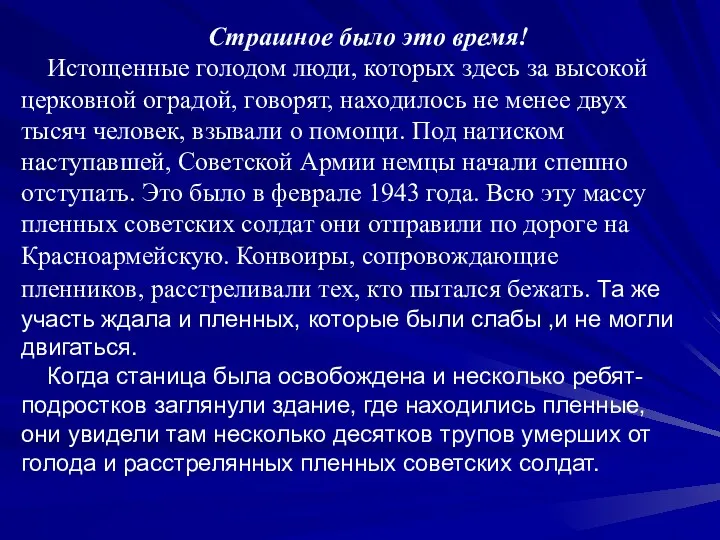 Страшное было это время!

Истощенные голодом люди, которых здесь за высокой церковной оградой, говорят, находилось не менее двух тысяч человек, взывали о помощи. Под натиском наступавшей, Советской Армии немцы начали спешно отступать. Это было в феврале 1943 года. Всю эту массу пленных советских солдат они отправили по дороге на Красноармейскую. Конвоиры, сопровождающие пленников, расстреливали тех, кто пытался бежать. Та же участь ждала и пленных, которые были слабы ,и не могли двигаться.

Когда станица была освобождена и несколько ребят-подростков заглянули здание, где находились пленные, они увидели там несколько десятков трупов умерших от голода и расстрелянных пленных советских солдат.